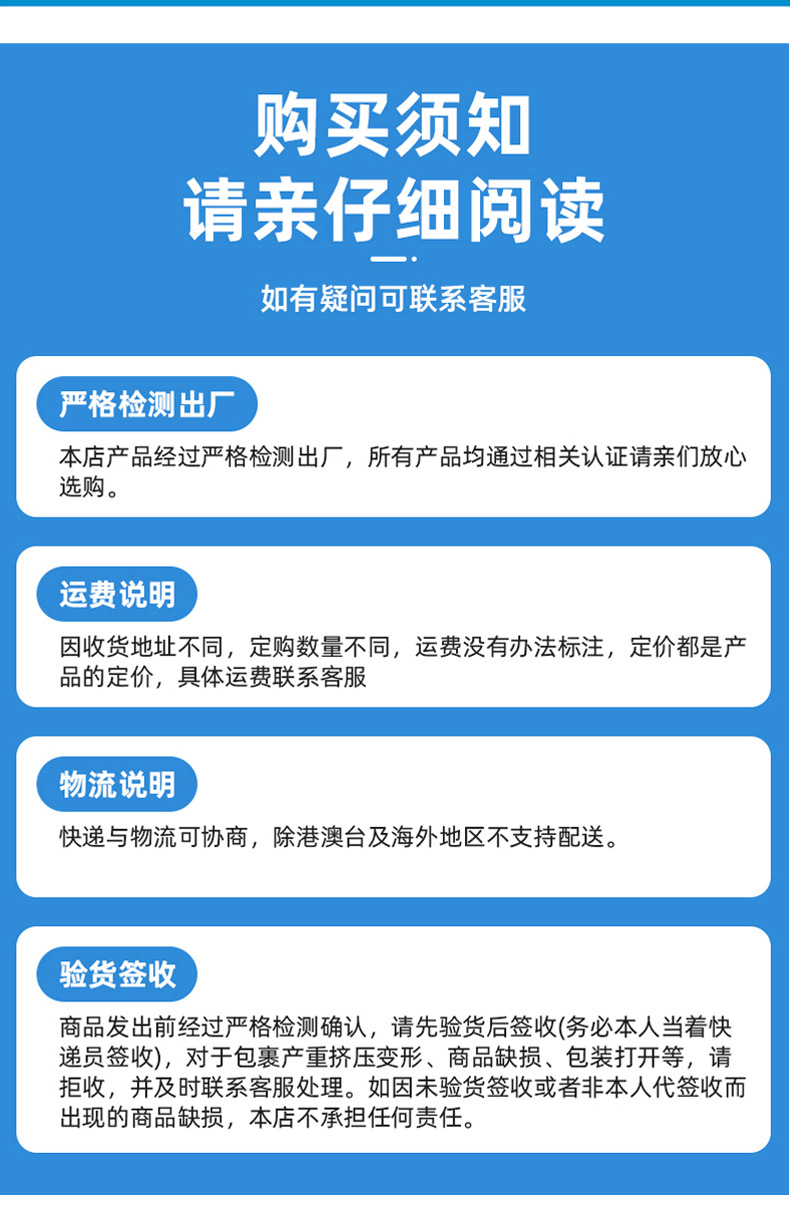 购买须知
请亲仔细阅读

如有疑问可联系客服

严格检测出厂

本店产品经过严格检测出厂，所有产品均通过相关认证请亲们放心选购。

运费说明

因收货地址不同，定购数量不同，运费没有办法标注，定价都是产品的定价，具体运费联系客服

物流说明

快递与物流可协商，除港澳台及海外地区不支持配送。

验货签收

商品发出前经过严格检测确认，请先验货后签收(务必本人当着快递员签收)，对于包裹产重挤压变形、商品缺损、包装打开等，请拒收，并及时联系客服处理。如因未验货签收或者非本人代签收而出现的商品缺损，本店不承担任何责任。